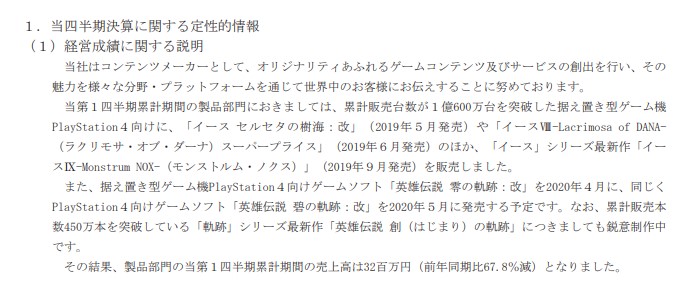 １．当四半期決算に関する定性的情報
（１）経営成績に関する説明

当社はコンテンツメーカーとして、オリジナリティあふれるゲームコンテンツ及びサービスの創出を行い、その魅力を様々な分野・プラットフォームを通じて世界中のお客様にお伝えすることに努めております。

当第１四半期累計期間の製品部門におきましては、累計販売台数が１億600万台を突破した据え置き型ゲーム機PlayStation４向けに、「イース セルセタの樹海：改」（2019年５月発売）や「イースⅧ-Lacrimosa of DANA-（ラクリモサ・オブ・ダーナ）スーパープライス」（2019年６月発売）のほか、「イース」シリーズ最新作「イースⅨ-Monstrum NOX-（モンストルム・ノクス）」（2019年９月発売）を販売しました。

また、据え置き型ゲーム機PlayStation４向けゲームソフト「英雄伝説 零の軌跡：改」を2020年４月に、同じくPlayStation４向けゲームソフト「英雄伝説 碧の軌跡：改」を2020年５月に発売する予定です。なお、累計販売本数450万本を突破している「軌跡」シリーズ最新作「英雄伝説 創（はじまり）の軌跡」につきましても鋭意制作中です。

その結果、製品部門の当第１四半期累計期間の売上高は32百万円（前年同期比67.8％減）となりました。